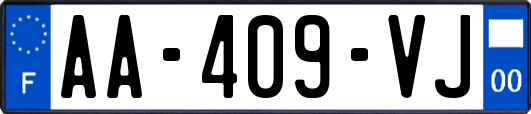 F

AA-409-VJ

00